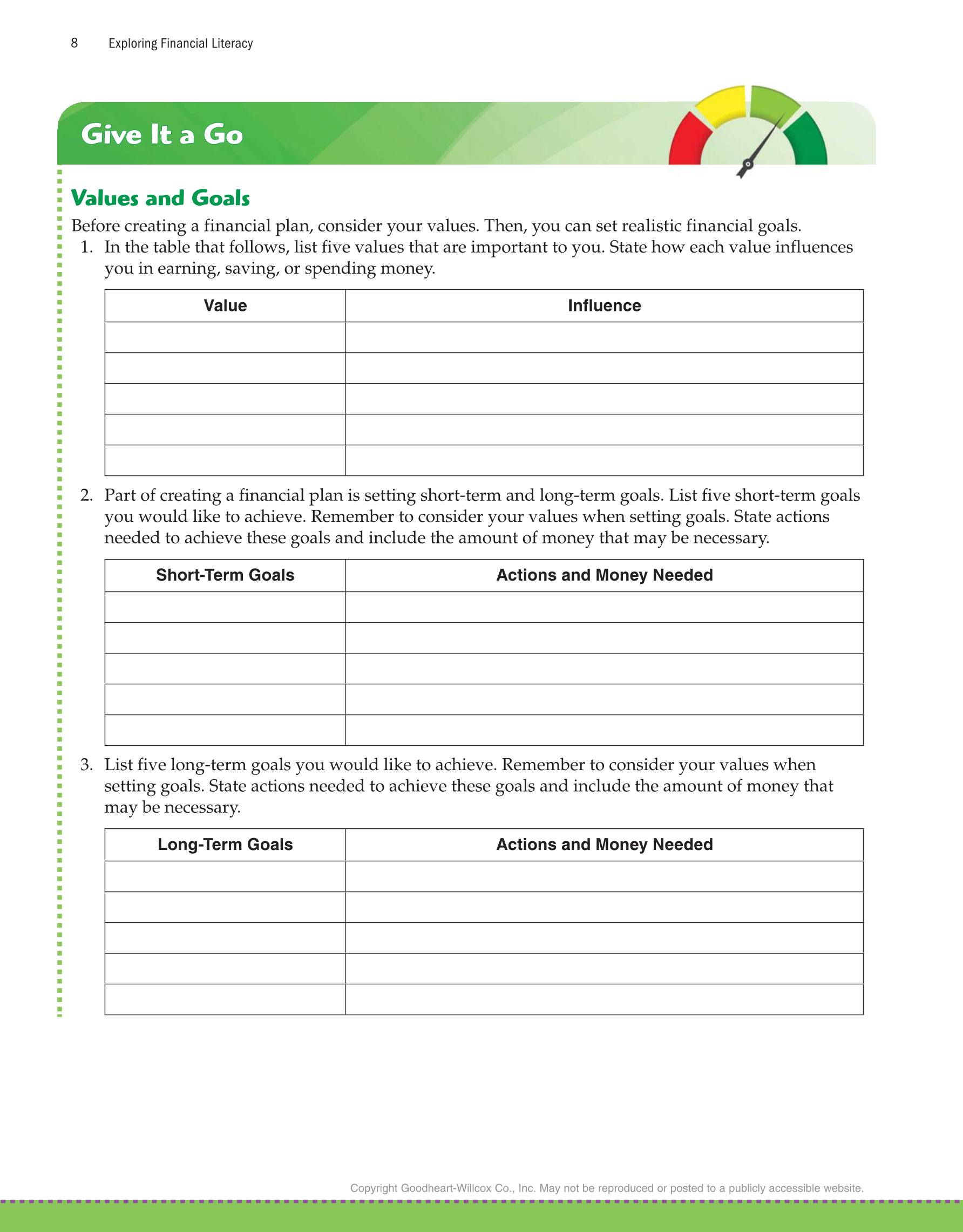 8 Exploring Financial Literacy

Give It a Go

Values and Goals

Before creating a financial plan, consider your values. Then, you can set realistic financial goals.

1. In the table that follows, list five values that are important to you. State how each value influences you in earning, saving, or spending money.

| Value | Influence |
|---|---|
| | |
| | |
| | |
| | |
| | |

2. Part of creating a financial plan is setting short-term and long-term goals. List five short-term goals you would like to achieve. Remember to consider your values when setting goals. State actions needed to achieve these goals and include the amount of money that may be necessary.

| Short-Term Goals | Actions and Money Needed |
|---|---|
| | |
| | |
| | |
| | |
| | |

3. List five long-term goals you would like to achieve. Remember to consider your values when setting goals. State actions needed to achieve these goals and include the amount of money that may be necessary.

| Long-Term Goals | Actions and Money Needed |
|---|---|
| | |
| | |
| | |
| | |
| | |

Copyright Goodheart-Willcox Co., Inc. May not be reproduced or posted to a publicly accessible website.